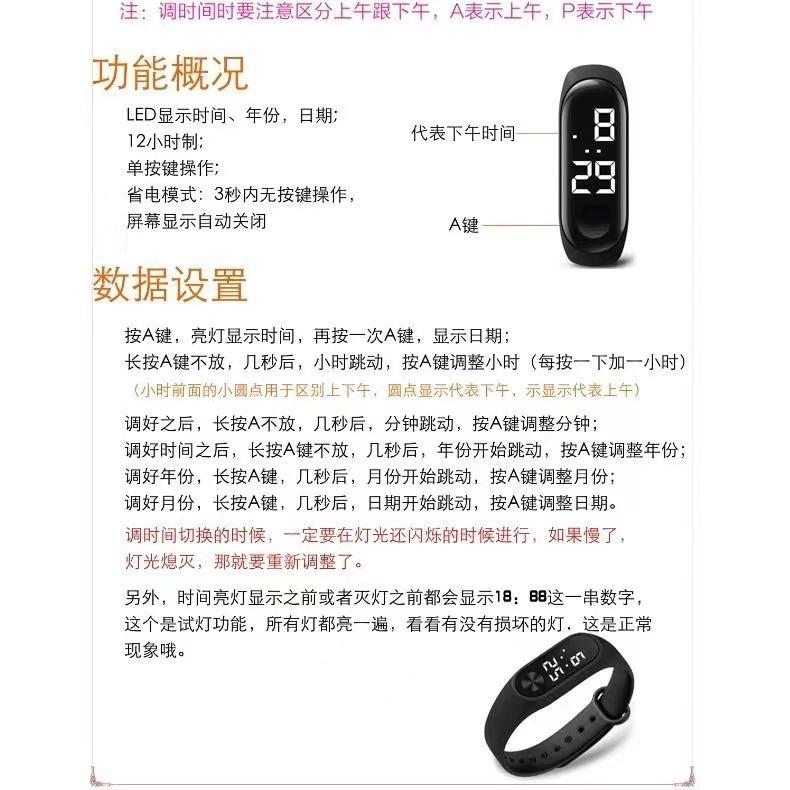 注：调时间时要注意区分上午跟下午，A表示上午，P表示下午

功能概况

LED显示时间、年份，日期；
12小时制；
单按键操作；
省电模式：3秒内无按键操作，屏幕显示自动关闭

代表下午时间

8
29

A键

数据设置

按A键，亮灯显示时间，再按一次A键，显示日期；
长按A键不放，几秒后，小时跳动，按A键调整小时（每按一下加一小时）
（小时前面的小圆点用于区别上下午，圆点显示代表下午，示显示代表上午）

调好之后，长按A不放，几秒后，分钟跳动，按A键调整分钟；
调好时间之后，长按A键不放，几秒后，年份开始跳动，按A键调整年份；
调好年份，长按A键，几秒后，月份开始跳动，按A键调整月份；
调好月份，长按A键，几秒后，日期开始跳动，按A键调整日期。

调时间切换的时候，一定要在灯光还闪烁的时候进行，如果慢了，灯光熄灭，那就要重新调整了。

另外，时间亮灯显示之前或者灭灯之前都会显示18：88这一串数字，这个是试灯功能，所有灯都亮一遍，看看有没有损坏的灯，这是正常现象哦。

5
25